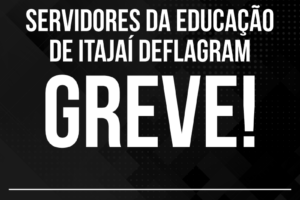 SERVIDORES DA EDUCAÇÃO DE ITAJAÍ DEFLAGRAM

GREVE!